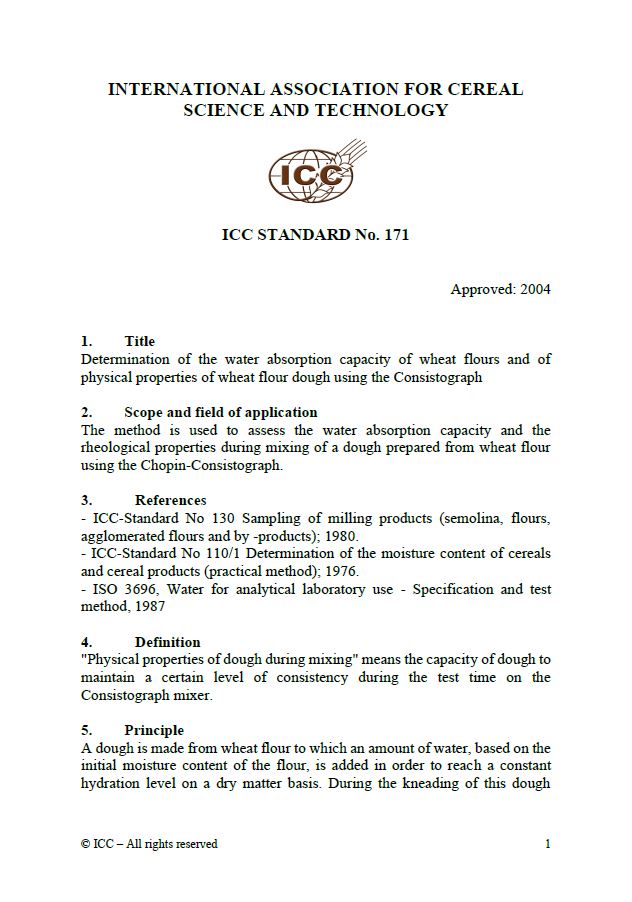 INTERNATIONAL ASSOCIATION FOR CEREAL SCIENCE AND TECHNOLOGY

ICC

ICC STANDARD No. 171

Approved: 2004

1. Title
Determination of the water absorption capacity of wheat flours and of physical properties of wheat flour dough using the Consistograph

2. Scope and field of application
The method is used to assess the water absorption capacity and the rheological properties during mixing of a dough prepared from wheat flour using the Chopin-Consistograph.

3. References
- ICC-Standard No 130 Sampling of milling products (semolina, flours, agglomerated flours and by -products); 1980.
- ICC-Standard No 110/1 Determination of the moisture content of cereals and cereal products (practical method); 1976.
- ISO 3696, Water for analytical laboratory use - Specification and test method, 1987

4. Definition
"Physical properties of dough during mixing" means the capacity of dough to maintain a certain level of consistency during the test time on the Consistograph mixer.

5. Principle
A dough is made from wheat flour to which an amount of water, based on the initial moisture content of the flour, is added in order to reach a constant hydration level on a dry matter basis. During the kneading of this dough

© ICC – All rights reserved

1